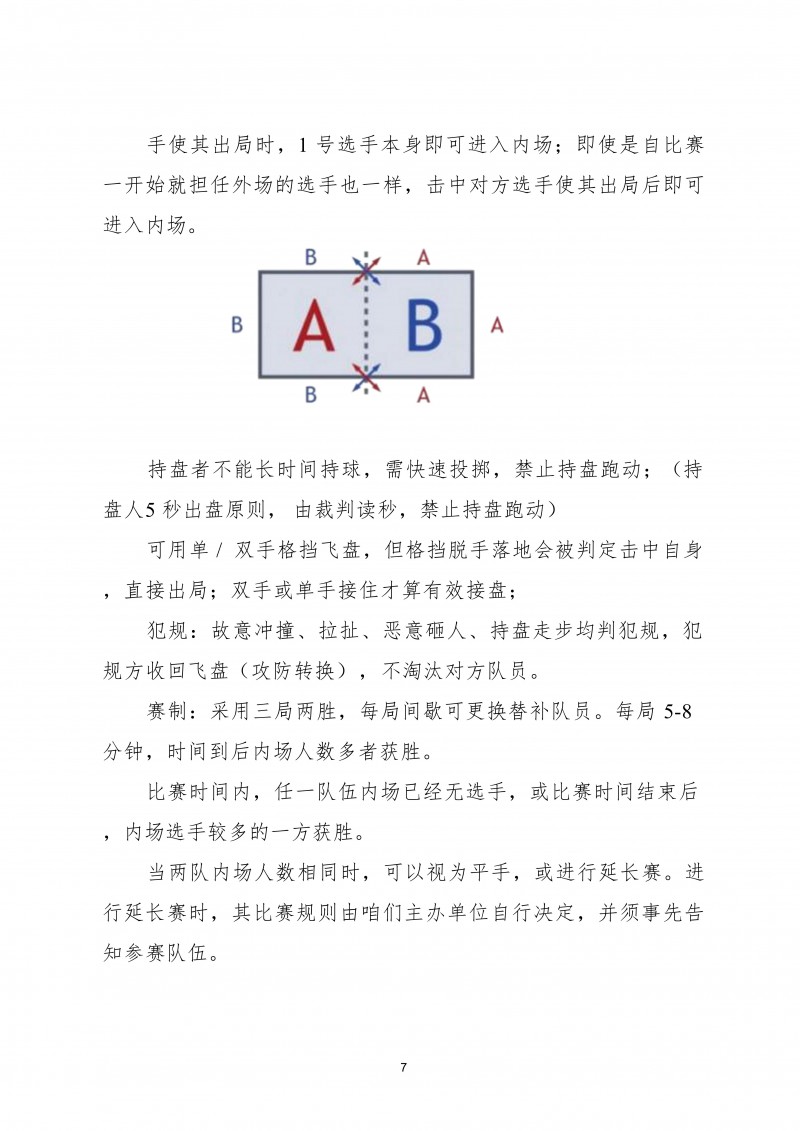 手使其出局时，1号选手本身即可进入内场；即使是自比赛一开始就担任外场的选手也一样，击中对方选手使其出局后即可进入内场。

B A
B A B A
B A

持盘者不能长时间持球，需快速投掷，禁止持盘跑动；（持盘人5秒出盘原则，由裁判读秒，禁止持盘跑动）

可用单／双手格挡飞盘，但格挡脱手落地会被判定击中自身，直接出局；双手或单手接住才算有效接盘；

犯规：故意冲撞、拉扯、恶意砸人、持盘走步均判犯规，犯规方收回飞盘（攻防转换），不淘汰对方队员。

赛制：采用三局两胜，每局间歇可更换替补队员。每局5-8分钟，时间到后内场人数多者获胜。

比赛时间内，任一队伍内场已经无选手，或比赛时间结束后，内场选手较多的一方获胜。

当两队内场人数相同时，可以视为平手，或进行延长赛。进行延长赛时，其比赛规则由咱们主办单位自行决定，并须事先告知参赛队伍。

7